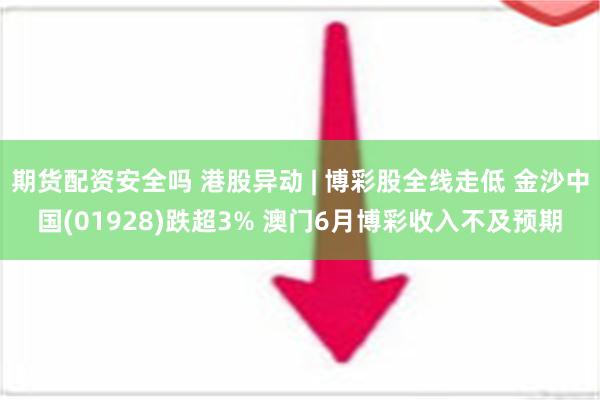 期货配资安全吗 港股异动 | 博彩股全线走低 金沙中国(01928)跌超3% 澳门6月博彩收入不及预期